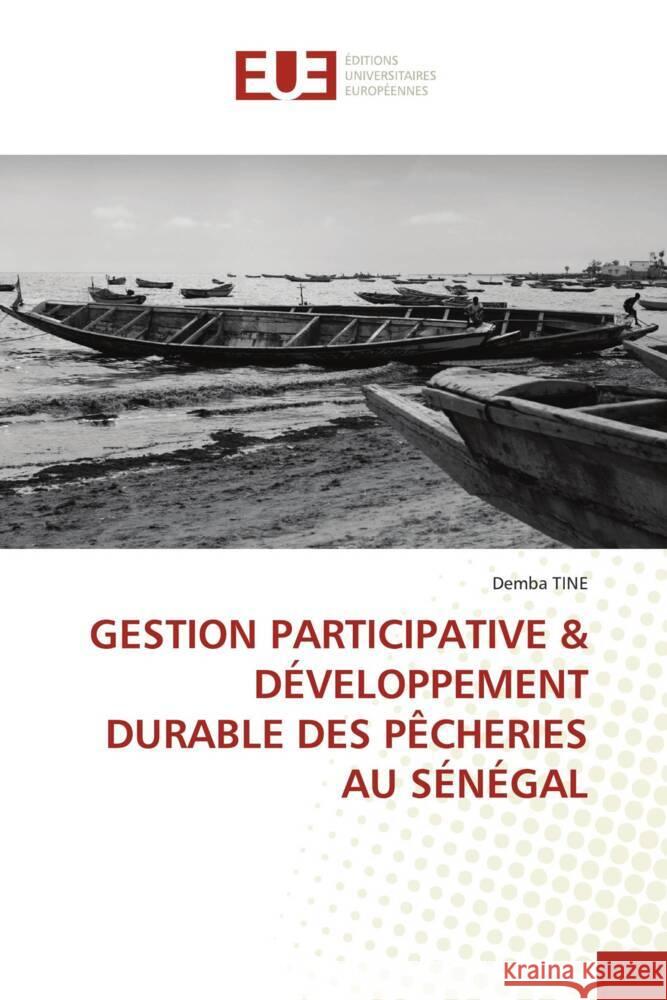 EUE ÉDITIONS UNIVERSITAIRES EUROPÉENNES

Demba TINE

GESTION PARTICIPATIVE & DÉVELOPPEMENT DURABLE DES PÊCHERIES AU SÉNÉGAL